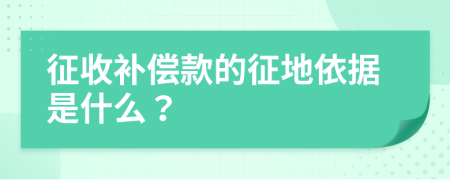 征收补偿款的征地依据是什么？